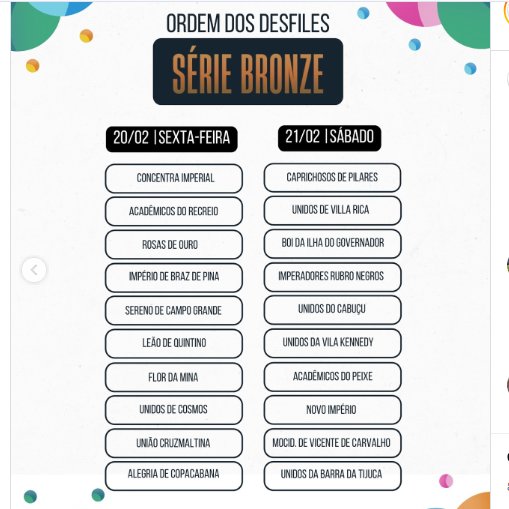 ORDEM DOS DESFILES

SÉRIE BRONZE

20/02 | SEXTA-FEIRA

CONCENTRA IMPERIAL
ACADÊMICOS DO RECREIO
ROSAS DE OURO
IMPÉRIO DE BRAZ DE PINA
SERENO DE CAMPO GRANDE
LEÃO DE QUINTINO
FLOR DA MINA
UNIDOS DE COSMOS
UNIÃO CRUZMALTINA
ALEGRIA DE COPACABANA

21/02 | SÁBADO

CAPRICHOSOS DE PILARES
UNIDOS DE VILLA RICA
BOI DA ILHA DO GOVERNADOR
IMPERADORES RUBRO NEGROS
UNIDOS DO CABUÇU
UNIDOS DA VILA KENNEDY
ACADÊMICOS DO PEIXE
NOVO IMPÉRIO
MOCID. DE VICENTE DE CARVALHO
UNIDOS DA BARRA DA TIJUCA